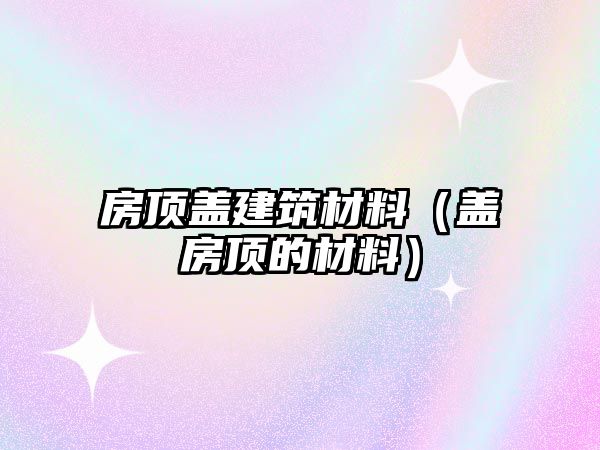 房顶盖建筑材料（盖房顶的材料）